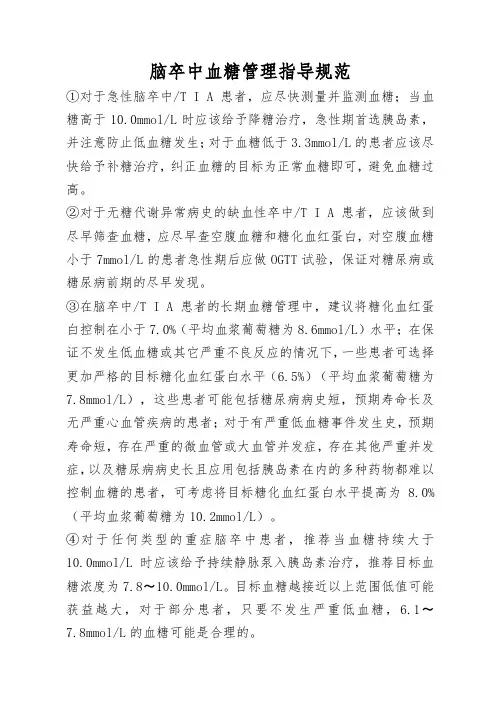 脑卒中血糖管理指导规范

①对于急性脑卒中/T I A 患者，应尽快测量并监测血糖；当血糖高于 10.0mmol/L 时应该给予降糖治疗，急性期首选胰岛素，并注意防止低血糖发生；对于血糖低于 3.3mmol/L 的患者应该尽快给予补糖治疗，纠正血糖的目标为正常血糖即可，避免血糖过高。

②对于无糖代谢异常病史的缺血性卒中/T I A 患者，应该做到尽早筛查血糖，应尽早查空腹血糖和糖化血红蛋白，对空腹血糖小于 7mmol/L 的患者急性期后应做 OGTT 试验，保证对糖尿病或糖尿病前期的尽早发现。

③在脑卒中/T I A 患者的长期血糖管理中，建议将糖化血红蛋白控制在小于 7.0%（平均血浆葡萄糖为 8.6mmol/L）水平；在保证不发生低血糖或其它严重不良反应的情况下，一些患者可选择更加严格的目标糖化血红蛋白水平（6.5%）（平均血浆葡萄糖为 7.8mmol/L），这些患者可能包括糖尿病病史短，预期寿命长及无严重心血管疾病的患者；对于有严重低血糖事件发生史，预期寿命短，存在严重的微血管或大血管并发症，存在其他严重并发症，以及糖尿病病史长且应用包括胰岛素在内的多种药物都难以控制血糖的患者，可考虑将目标糖化血红蛋白水平提高为 8.0%（平均血浆葡萄糖为 10.2mmol/L）。

④对于任何类型的重症脑卒中患者，推荐当血糖持续大于 10.0mmol/L 时应该给予持续静脉泵入胰岛素治疗，推荐目标血糖浓度为 7.8~10.0mmol/L。目标血糖越接近以上范围低值可能获益越大，对于部分患者，只要不发生严重低血糖，6.1~7.8mmol/L 的血糖可能是合理的。